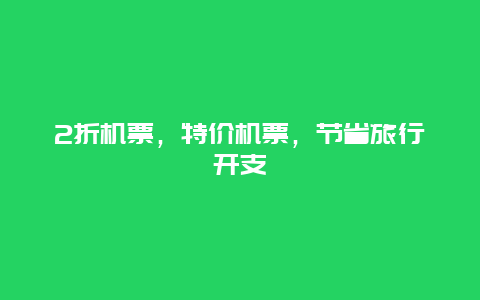 2折机票，特价机票，节省旅行开支